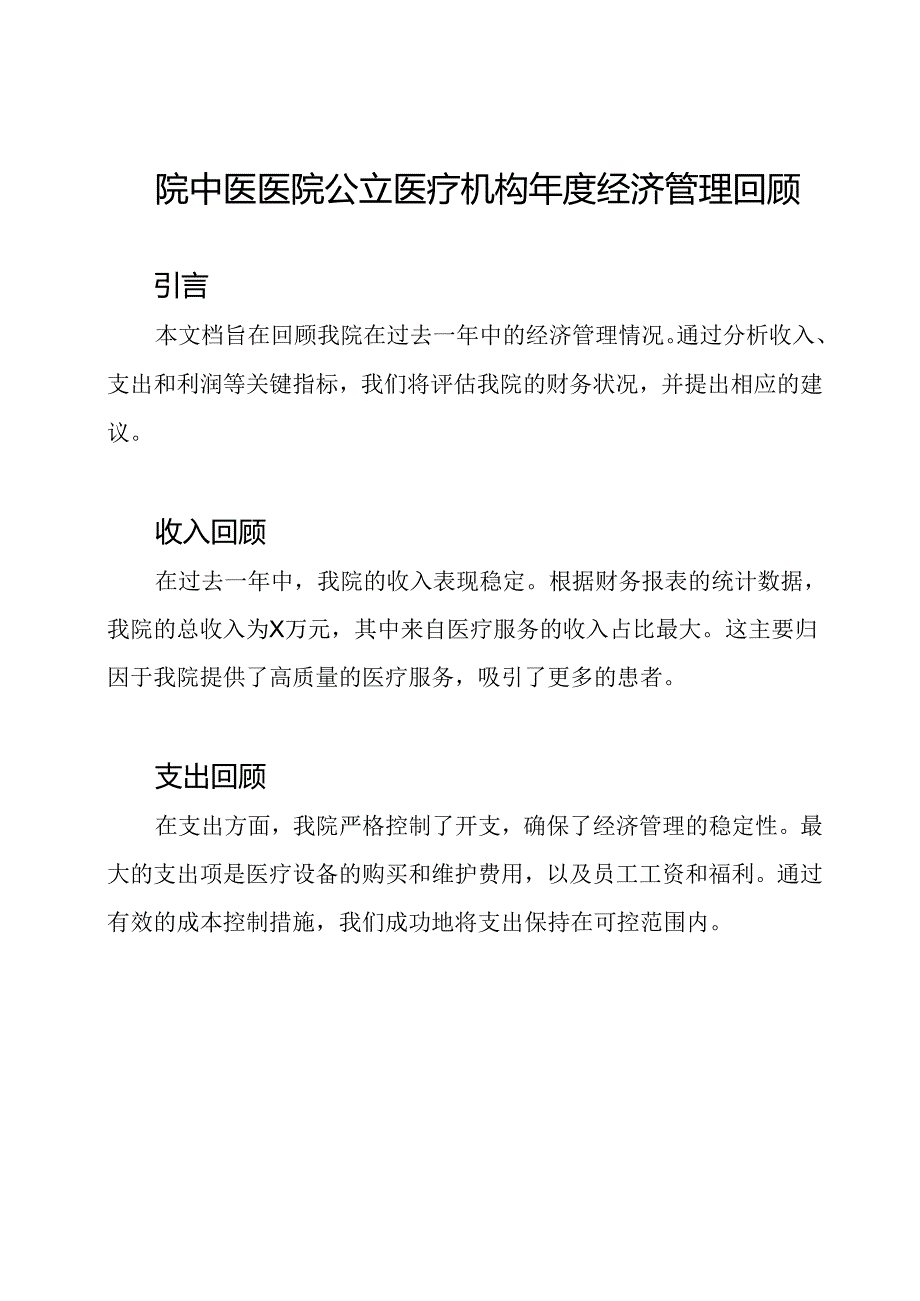 院中医医院公立医疗机构年度经济管理回顾

引言

本文档旨在回顾我院在过去一年中的经济管理情况。通过分析收入、支出和利润等关键指标，我们将评估我院的财务状况，并提出相应的建议。

收入回顾

在过去一年中，我院的收入表现稳定。根据财务报表的统计数据，我院的总收入为X万元，其中来自医疗服务的收入占比最大。这主要归因于我院提供了高质量的医疗服务，吸引了更多的患者。

支出回顾

在支出方面，我院严格控制了开支，确保了经济管理的稳定性。最大的支出项是医疗设备的购买和维护费用，以及员工工资和福利。通过有效的成本控制措施，我们成功地将支出保持在可控范围内。